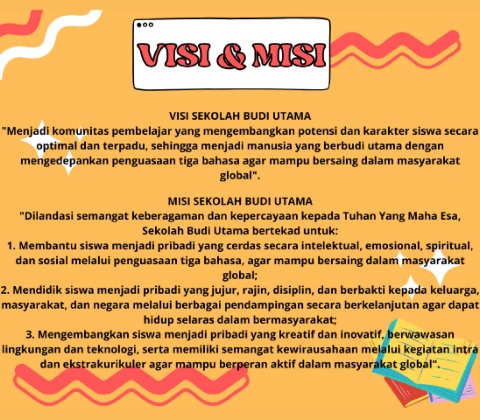 VISI & MISI

VISI SEKOLAH BUDI UTAMA
"Menjadi komunitas pembelajar yang mengembangkan potensi dan karakter siswa secara optimal dan terpadu, sehingga menjadi manusia yang berbudi utama dengan mengedepankan penguasaan tiga bahasa agar mampu bersaing dalam masyarakat global".

MISI SEKOLAH BUDI UTAMA
"Dilandasi semangat keberagaman dan kepercayaan kepada Tuhan Yang Maha Esa, Sekolah Budi Utama bertekad untuk:
1. Membantu siswa menjadi pribadi yang cerdas secara intelektual, emosional, spiritual, dan sosial melalui penguasaan tiga bahasa, agar mampu bersaing dalam masyarakat global;
2. Mendidik siswa menjadi pribadi yang jujur, rajin, disiplin, dan berbakti kepada keluarga, masyarakat, dan negara melalui berbagai pendampingan secara berkelanjutan agar dapat hidup selaras dalam bermasyarakat;
3. Mengembangkan siswa menjadi pribadi yang kreatif dan inovatif, berwawasan lingkungan dan teknologi, serta memiliki semangat kewirausahaan melalui kegiatan intra dan ekstrakurikuler agar mampu berperan aktif dalam masyarakat global".